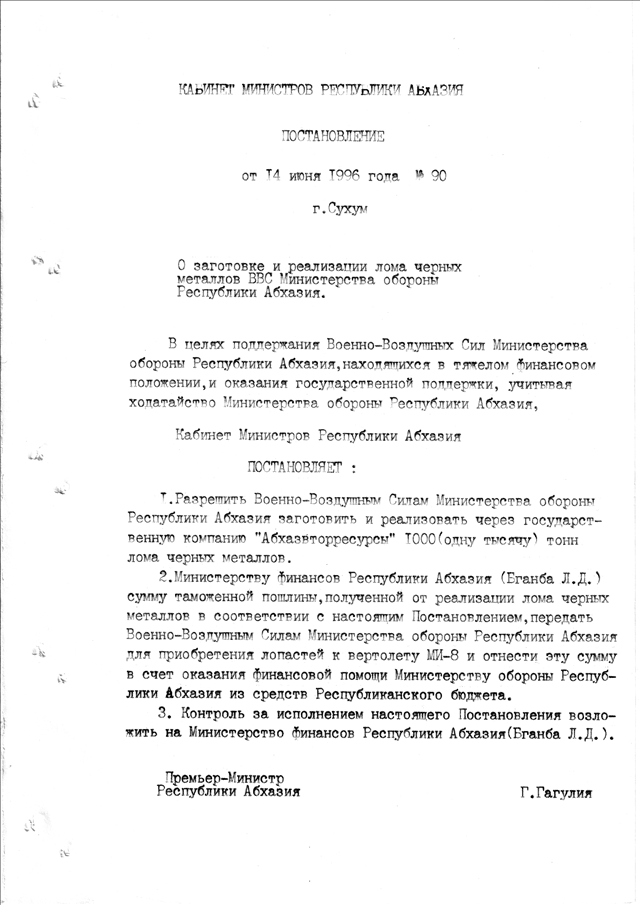 КАБИНЕТ МИНИСТРОВ РЕСПУБЛИКИ АБХАЗИЯ

ПОСТАНОВЛЕНИЕ

от I4 июня I996 года № 90

г.Сухум

О заготовке и реализации лома черных металлов ВВС Министерства обороны Республики Абхазия.

В целях поддержания Военно-Воздушных Сил Министерства обороны Республики Абхазия,находящихся в тяжелом финансовом положении,и оказания государственной поддержки, учитывая ходатайство Министерства обороны Республики Абхазия,

Кабинет Министров Республики Абхазия

ПОСТАНОВЛЯЕТ :

I.Разрешить Военно-Воздушным Силам Министерства обороны Республики Абхазия заготовить и реализовать через государственную компанию "Абхазвторресурсы" I000(одну тысячу) тонн лома черных металлов.

2.Министерству финансов Республики Абхазия (Еганба Л.Д.) сумму таможенной пошлины,полученной от реализации лома черных металлов в соответствии с настоящим Постановлением,передать Военно-Воздушным Силам Министерства обороны Республики Абхазия для приобретения лопастей к вертолету МИ-8 и отнести эту сумму в счет оказания финансовой помощи Министерству обороны Республики Абхазия из средств Республиканского бюджета.

3. Контроль за исполнением настоящего Постановления возложить на Министерство финансов Республики Абхазия(Еганба Л.Д.).

Премьер-Министр
Республики Абхазия

Г.Гагулия